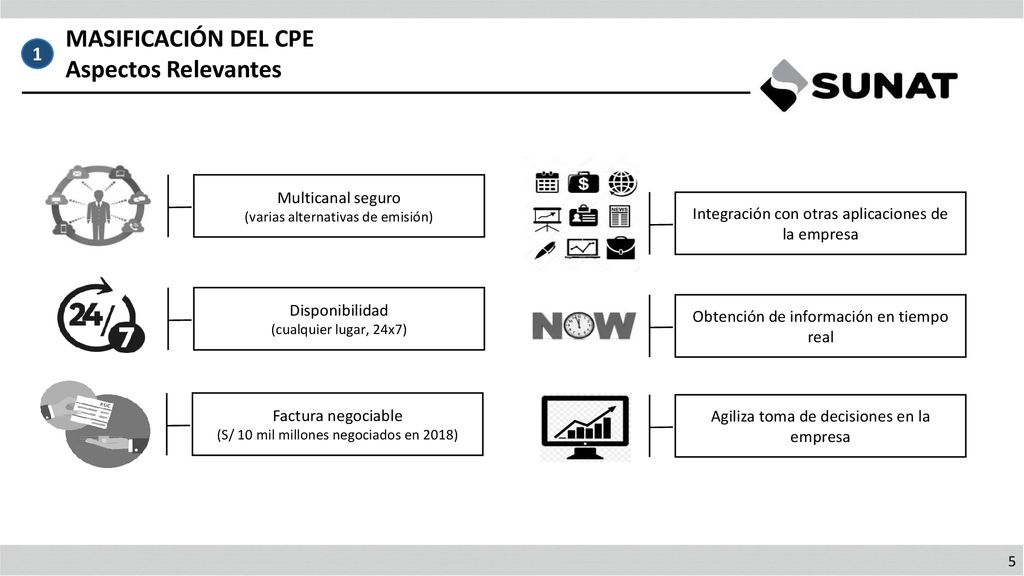 1

MASIFICACIÓN DEL CPE
Aspectos Relevantes

SUNAT

Multicanal seguro
(varias alternativas de emisión)

24/7

Disponibilidad
(cualquier lugar, 24x7)

RUC

Factura negociable
(S/ 10 mil millones negociados en 2018)

$

NEWS

Integración con otras aplicaciones de la empresa

NOW

Obtención de información en tiempo real

Agiliza toma de decisiones en la empresa

5